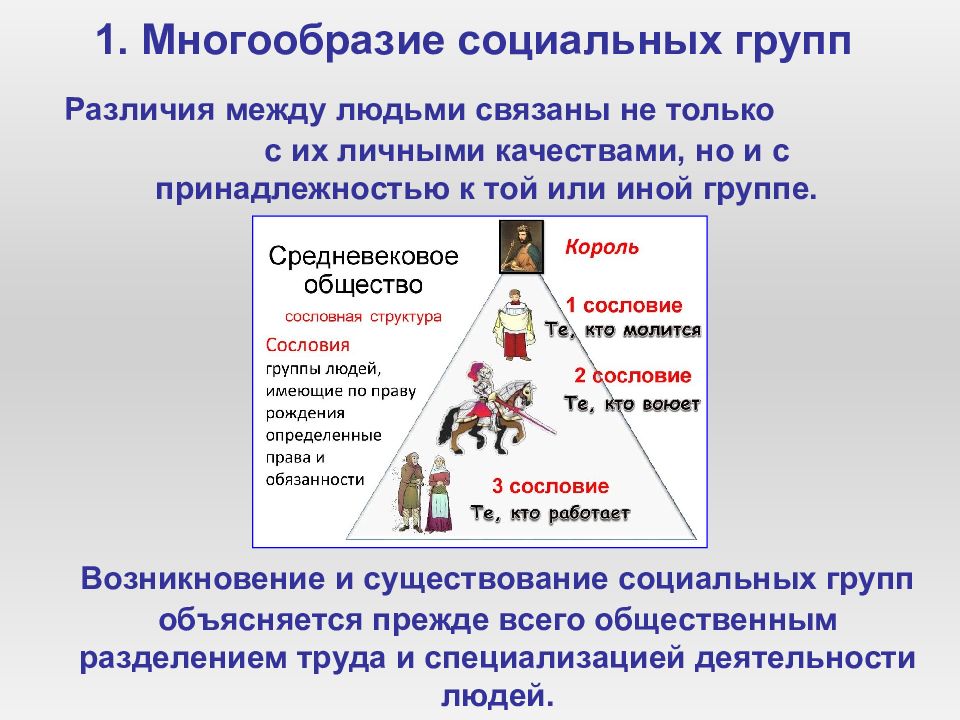 1. Многообразие социальных групп

Различия между людьми связаны не только с их личными качествами, но и с принадлежностью к той или иной группе.

Средневековое общество
сословная структура
Сословия
группы людей, имеющие по праву рождения определенные права и обязанности

Король
1 сословие
Те, кто молится
2 сословие
Те, кто воюет
3 сословие
Те, кто работает

Возникновение и существование социальных групп объясняется прежде всего общественным разделением труда и специализацией деятельности людей.